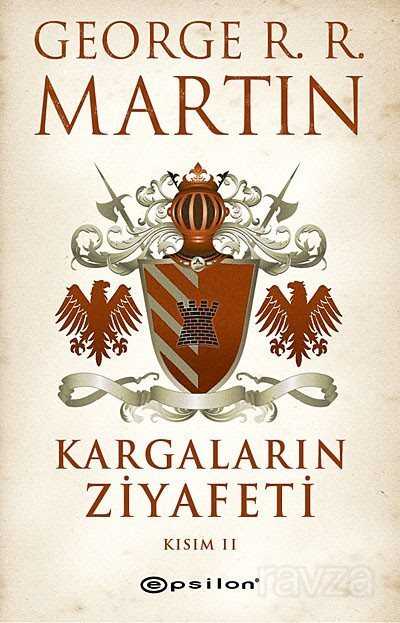 GEORGE R. R.
MARTIN

KARGALARIN
ZİYAFETİ

KISIM II

epsilon

ravza